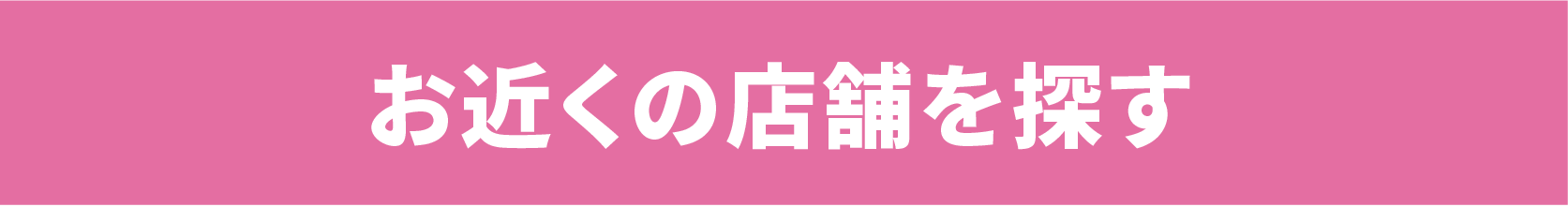 お近くの店舗を探す